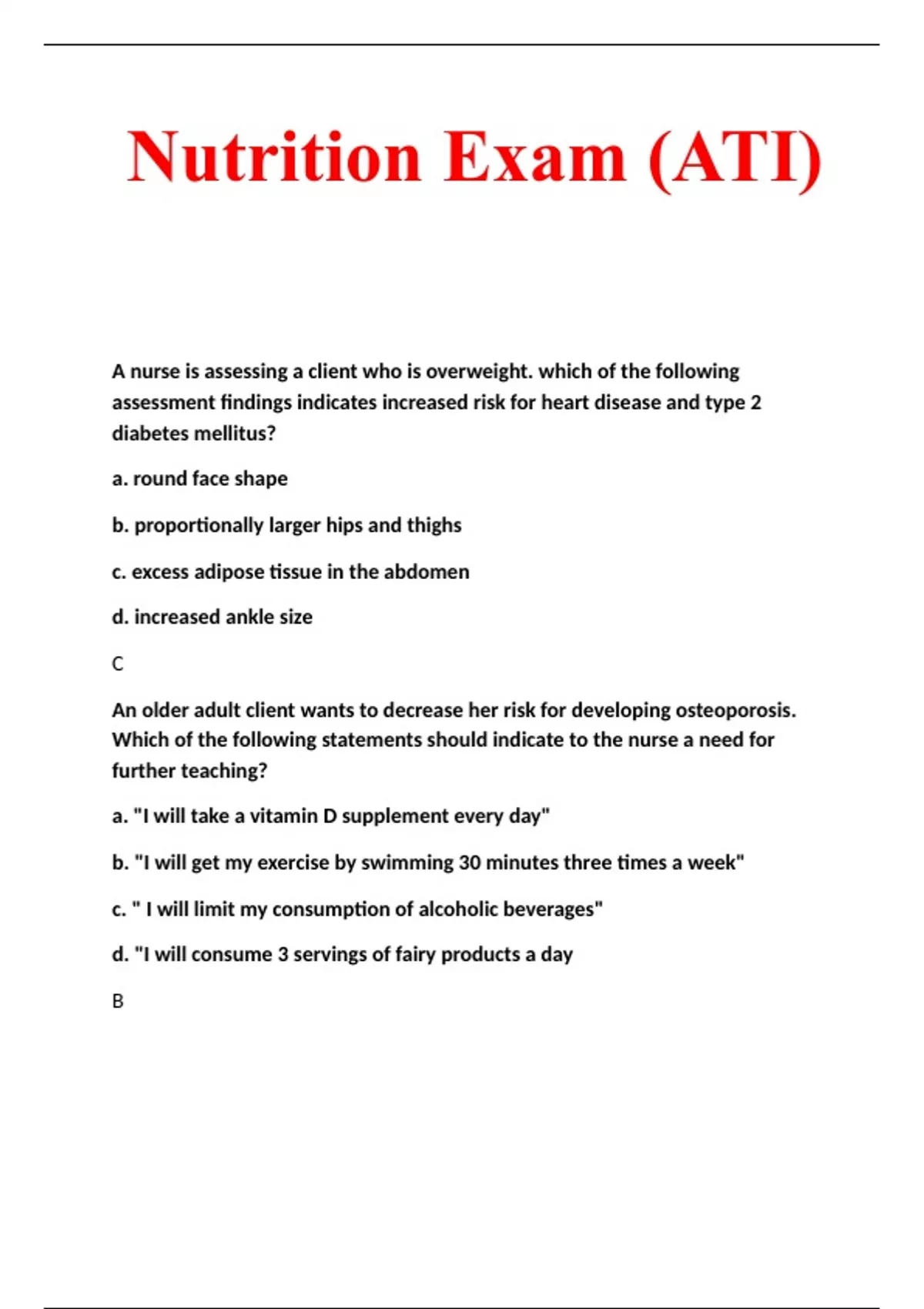 Nutrition Exam (ATI)

A nurse is assessing a client who is overweight. which of the following assessment findings indicates increased risk for heart disease and type 2 diabetes mellitus?

a. round face shape

b. proportionally larger hips and thighs

c. excess adipose tissue in the abdomen

d. increased ankle size

C

An older adult client wants to decrease her risk for developing osteoporosis. Which of the following statements should indicate to the nurse a need for further teaching?

a. "I will take a vitamin D supplement every day"

b. "I will get my exercise by swimming 30 minutes three times a week"

c. " I will limit my consumption of alcoholic beverages"

d. "I will consume 3 servings of fairy products a day

B